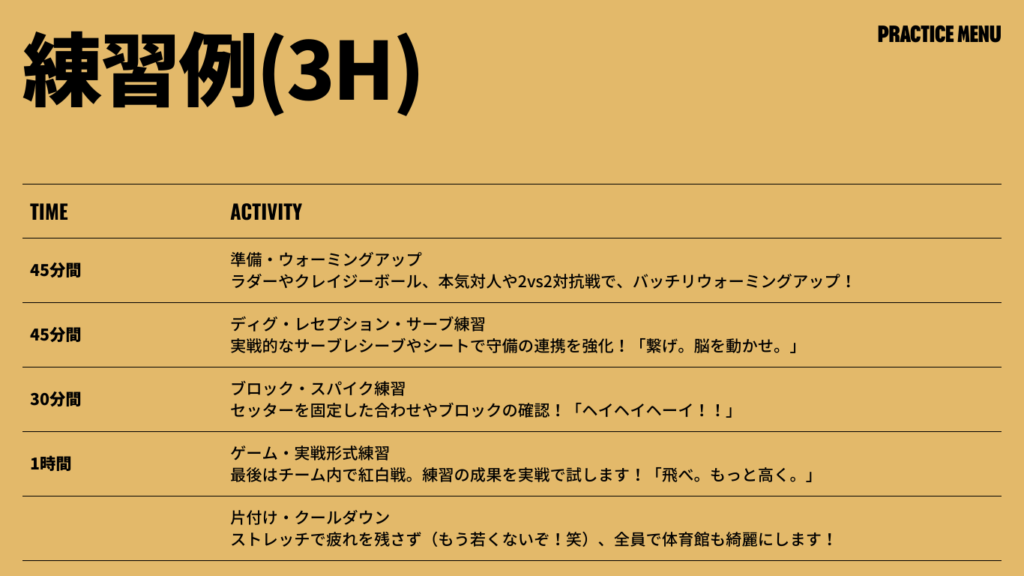 PRACTICE MENU

練習例(3H)

| TIME | ACTIVITY |
|---|---|
| 45分間 | 準備・ウォーミングアップ ラダーやクレイジーボール、本気対人や2vs2対抗戦で、バッチリウォーミングアップ！ |
| 45分間 | ディグ・レセプション・サーブ練習 実戦的なサーブレシーブやシートで守備の連携を強化！「繋げ。脳を動かせ。」 |
| 30分間 | ブロック・スパイク練習 セッターを固定した合わせやブロックの確認！「ヘイヘイヘーイ！！」 |
| 1時間 | ゲーム・実戦形式練習 最後はチーム内で紅白戦。練習の成果を実戦で試します！「飛べ。もっと高く。」 |
|  | 片付け・クールダウン ストレッチで疲れを残さず（もう若くないぞ！笑）、全員で体育館も綺麗にします！ |